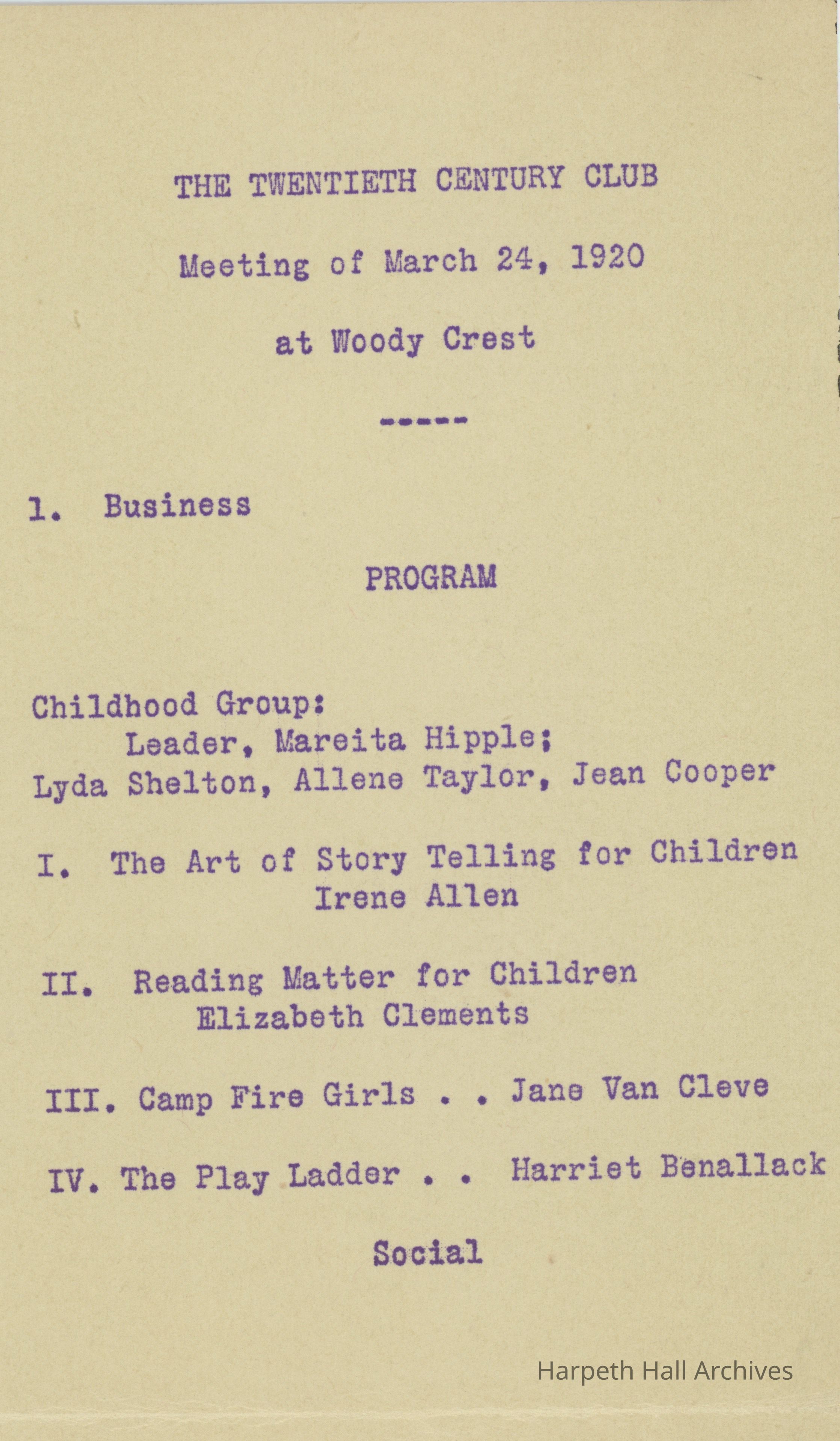 THE TWENTIETH CENTURY CLUB

Meeting of March 24, 1920

at Woody Crest

-----

1. Business

PROGRAM

Childhood Group:
Leader, Mareita Hipple;
Lyda Shelton, Allene Taylor, Jean Cooper

I. The Art of Story Telling for Children
Irene Allen

II. Reading Matter for Children
Elizabeth Clements

III. Camp Fire Girls . . Jane Van Cleve

IV. The Play Ladder . . Harriet Benallack

Social

Harpeth Hall Archives